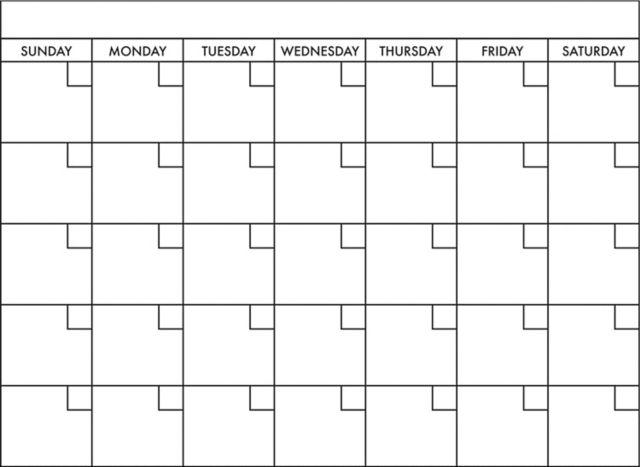 | SUNDAY | MONDAY | TUESDAY | WEDNESDAY | THURSDAY | FRIDAY | SATURDAY |
|---|---|---|---|---|---|---|
| | | | | | | |
| | | | | | | |
| | | | | | | |
| | | | | | | |
| | | | | | | |